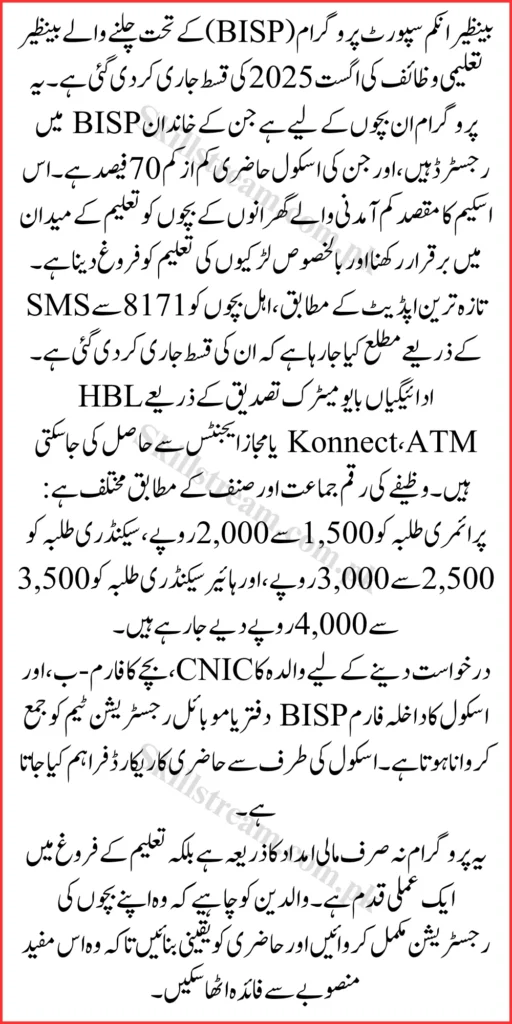 بینظیر انکم سپورٹ پروگرام (BISP) کے تحت چلنے والے بینظیر تعلیمی وظائف کی اگست 2025 کی قسط جاری کر دی گئی ہے۔ یہ پروگرام ان بچوں کے لیے ہے جن کے خاندان BISP میں رجسٹرڈ ہیں، اور جن کی اسکول حاضری کم از کم 70 فیصد ہے۔ اس اسکیم کا مقصد کم آمدنی والے گھرانوں کے بچوں کو تعلیم کے میدان میں برقرار رکھنا اور بالخصوص لڑکیوں کی تعلیم کو فروغ دینا ہے۔

تازہ ترین اپڈیٹ کے مطابق، اہل بچوں کو 8171 سے SMS کے ذریعے مطلع کیا جا رہا ہے کہ ان کی قسط جاری کر دی گئی ہے۔ ادائیگیاں بایومیٹرک تصدیق کے ذریعے HBL Konnect، ATM یا مجاز ایجنٹس سے حاصل کی جا سکتی ہیں۔ وظیفے کی رقم جماعت اور صنف کے مطابق مختلف ہے: پرائمری طلبہ کو 1,500 سے 2,000 روپے، سیکنڈری طلبہ کو 2,500 سے 3,000 روپے، اور ہائیر سیکنڈری طلبہ کو 3,500 سے 4,000 روپے دیے جا رہے ہیں۔

درخواست دینے کے لیے والدہ کا CNIC، بچے کا فارم-ب، اور اسکول کا داخلہ فارم BISP دفتر یا موبائل رجسٹریشن ٹیم کو جمع کروانا ہوتا ہے۔ اسکول کی طرف سے حاضری کا ریکارڈ فراہم کیا جاتا ہے۔

یہ پروگرام نہ صرف مالی امداد کا ذریعہ ہے بلکہ تعلیم کے فروغ میں ایک عملی قدم ہے۔ والدین کو چاہیے کہ وہ اپنے بچوں کی رجسٹریشن مکمل کروائیں اور حاضری کو یقینی بنائیں تاکہ وہ اس مفید منصوبے سے فائدہ اٹھا سکیں۔

Skillstream.com.pk